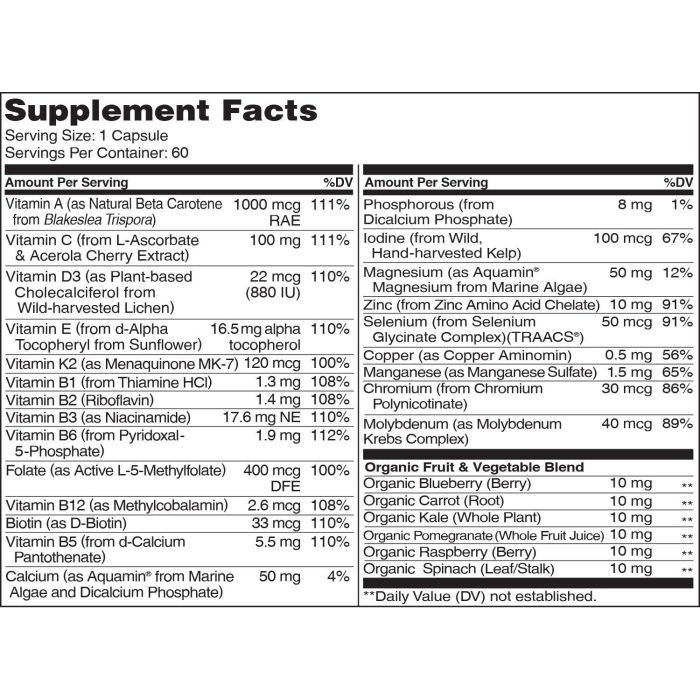 Supplement Facts
Serving Size: 1 Capsule
Servings Per Container: 60

| Amount Per Serving | | %DV |
|---|---|---|
| Vitamin A (as Natural Beta Carotene from Blakeslea Trispora) | 1000 mcg RAE | 111% |
| Vitamin C (from L-Ascorbate & Acerola Cherry Extract) | 100 mg | 111% |
| Vitamin D3 (as Plant-based Cholecalciferol from Wild-harvested Lichen) | 22 mcg (880 IU) | 110% |
| Vitamin E (from d-Alpha Tocopheryl from Sunflower) | 16.5 mg alpha tocopherol | 110% |
| Vitamin K2 (as Menaquinone MK-7) | 120 mcg | 100% |
| Vitamin B1 (from Thiamine HCl) | 1.3 mg | 108% |
| Vitamin B2 (Riboflavin) | 1.4 mg | 108% |
| Vitamin B3 (as Niacinamide) | 17.6 mg NE | 110% |
| Vitamin B6 (from Pyridoxal-5-Phosphate) | 1.9 mg | 112% |
| Folate (as Active L-5-Methylfolate) | 400 mcg DFE | 100% |
| Vitamin B12 (as Methylcobalamin) | 2.6 mcg | 108% |
| Biotin (as D-Biotin) | 33 mcg | 110% |
| Vitamin B5 (from d-Calcium Pantothenate) | 5.5 mg | 110% |
| Calcium (as Aquamin® from Marine Algae and Dicalcium Phosphate) | 50 mg | 4% |

| Amount Per Serving | | %DV |
|---|---|---|
| Phosphorous (from Dicalcium Phosphate) | 8 mg | 1% |
| Iodine (from Wild, Hand-harvested Kelp) | 100 mcg | 67% |
| Magnesium (as Aquamin® Magnesium from Marine Algae) | 50 mg | 12% |
| Zinc (from Zinc Amino Acid Chelate) | 10 mg | 91% |
| Selenium (from Selenium Glycinate Complex)(TRAACS®) | 50 mcg | 91% |
| Copper (as Copper Aminomin) | 0.5 mg | 56% |
| Manganese (as Manganese Sulfate) | 1.5 mg | 65% |
| Chromium (from Chromium Polynicotinate) | 30 mcg | 86% |
| Molybdenum (as Molybdenum Krebs Complex) | 40 mcg | 89% |
| Organic Fruit & Vegetable Blend | | |
| Organic Blueberry (Berry) | 10 mg | ** |
| Organic Carrot (Root) | 10 mg | ** |
| Organic Kale (Whole Plant) | 10 mg | ** |
| Organic Pomegranate (Whole Fruit Juice) | 10 mg | ** |
| Organic Raspberry (Berry) | 10 mg | ** |
| Organic Spinach (Leaf/Stalk) | 10 mg | ** |

**Daily Value (DV) not established.